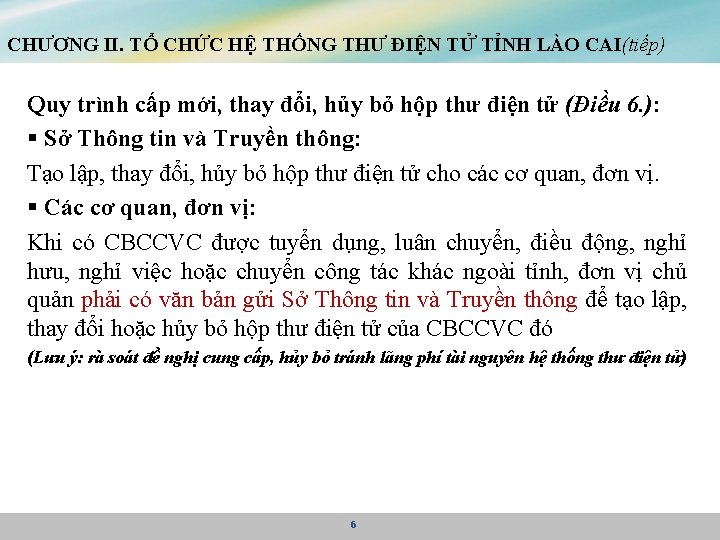 CHƯƠNG II. TỔ CHỨC HỆ THỐNG THƯ ĐIỆN TỬ TỈNH LÀO CAI(tiếp)

Quy trình cấp mới, thay đổi, hủy bỏ hộp thư điện tử (Điều 6.):

▪ Sở Thông tin và Truyền thông:

Tạo lập, thay đổi, hủy bỏ hộp thư điện tử cho các cơ quan, đơn vị.

▪ Các cơ quan, đơn vị:

Khi có CBCCVC được tuyển dụng, luân chuyển, điều động, nghỉ hưu, nghỉ việc hoặc chuyển công tác khác ngoài tỉnh, đơn vị chủ quản phải có văn bản gửi Sở Thông tin và Truyền thông để tạo lập, thay đổi hoặc hủy bỏ hộp thư điện tử của CBCCVC đó

(Lưu ý: rà soát đề nghị cung cấp, hủy bỏ tránh lãng phí tài nguyên hệ thống thư điện tử)

6